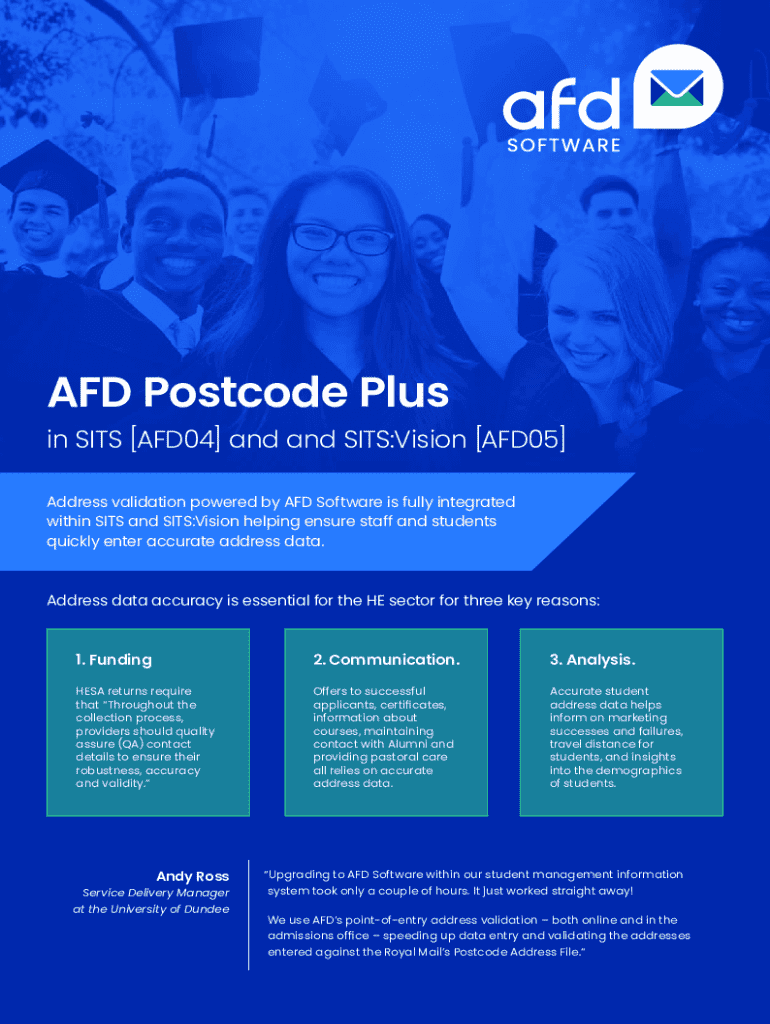 afd
SOFTWARE

AFD Postcode Plus

in SITS [AFD04] and and SITS:Vision [AFD05]

Address validation powered by AFD Software is fully integrated within SITS and SITS:Vision helping ensure staff and students quickly enter accurate address data.

Address data accuracy is essential for the HE sector for three key reasons:

1. Funding

HESA returns require that "Throughout the collection process, providers should quality assure (QA) contact details to ensure their robustness, accuracy and validity."

2. Communication.

Offers to successful applicants, certificates, information about courses, maintaining contact with Alumni and providing pastoral care all relies on accurate address data.

3. Analysis.

Accurate student address data helps inform on marketing successes and failures, travel distance for students, and insights into the demographics of students.

Andy Ross
Service Delivery Manager at the University of Dundee

"Upgrading to AFD Software within our student management information system took only a couple of hours. It just worked straight away!

We use AFD's point-of-entry address validation – both online and in the admissions office – speeding up data entry and validating the addresses entered against the Royal Mail's Postcode Address File."